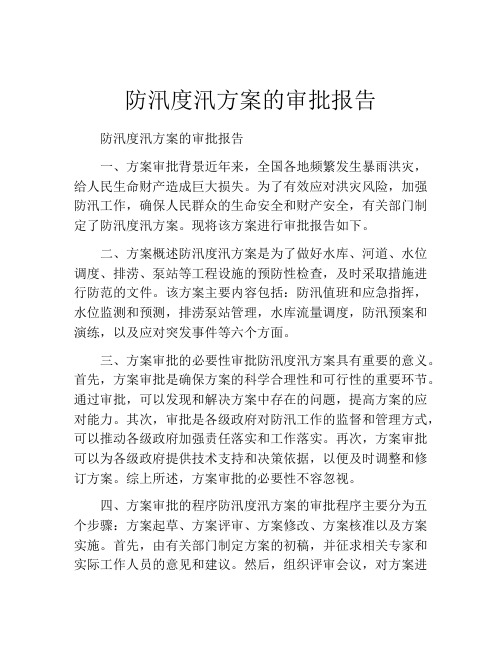 防汛度汛方案的审批报告

防汛度汛方案的审批报告

一、方案审批背景近年来，全国各地频繁发生暴雨洪灾，给人民生命财产造成巨大损失。为了有效应对洪灾风险，加强防汛工作，确保人民群众的生命安全和财产安全，有关部门制定了防汛度汛方案。现将该方案进行审批报告如下。

二、方案概述防汛度汛方案是为了做好水库、河道、水位调度、排涝、泵站等工程设施的预防性检查，及时采取措施进行防范的文件。该方案主要内容包括：防汛值班和应急指挥，水位监测和预测，排涝泵站管理，水库流量调度，防汛预案和演练，以及应对突发事件等六个方面。

三、方案审批的必要性审批防汛度汛方案具有重要的意义。首先，方案审批是确保方案的科学合理性和可行性的重要环节。通过审批，可以发现和解决方案中存在的问题，提高方案的应对能力。其次，审批是各级政府对防汛工作的监督和管理方式，可以推动各级政府加强责任落实和工作落实。再次，方案审批可以为各级政府提供技术支持和决策依据，以便及时调整和修订方案。综上所述，方案审批的必要性不容忽视。

四、方案审批的程序防汛度汛方案的审批程序主要分为五个步骤：方案起草、方案评审、方案修改、方案核准以及方案实施。首先，由有关部门制定方案的初稿，并征求相关专家和实际工作人员的意见和建议。然后，组织评审会议，对方案进